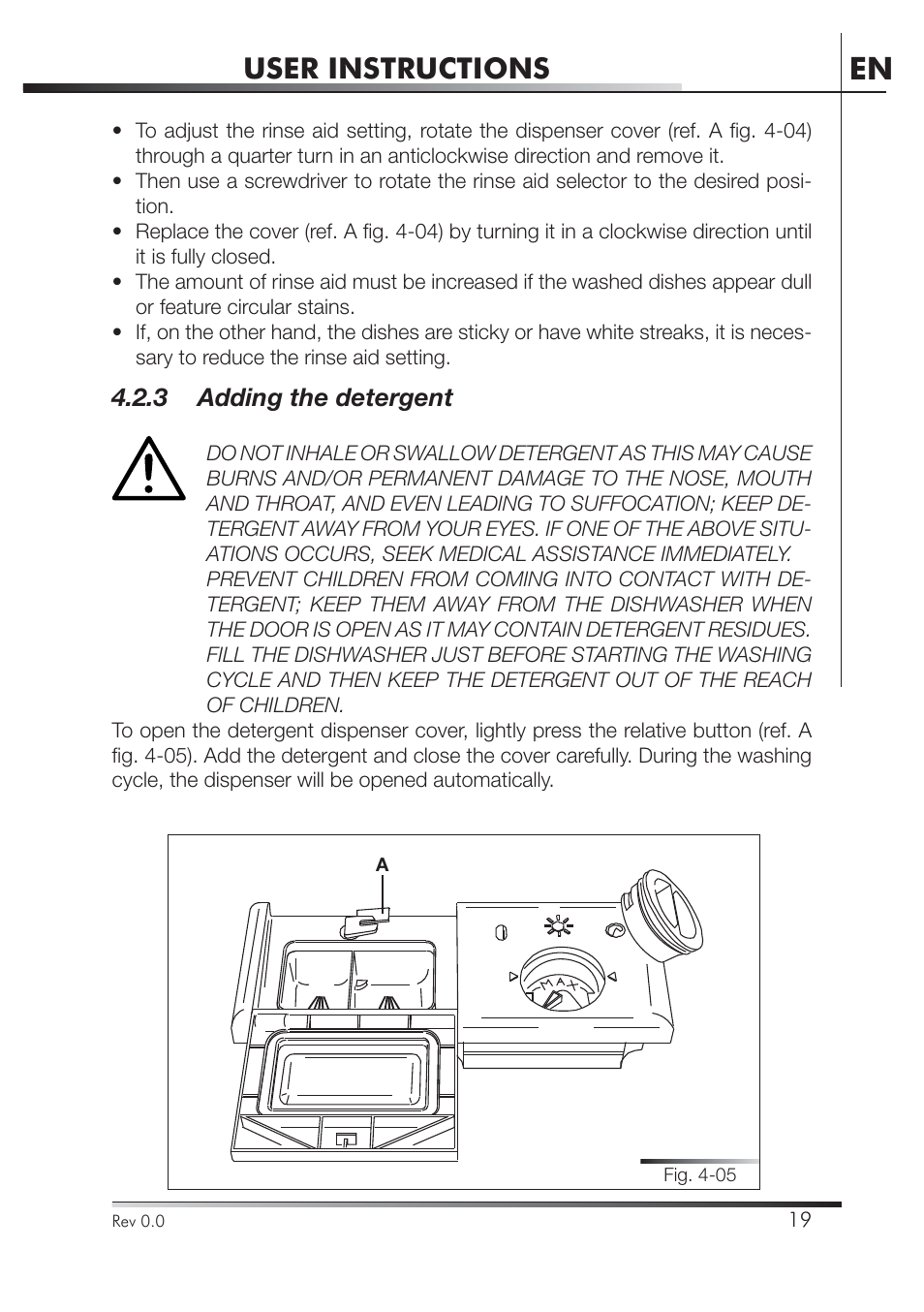 USER INSTRUCTIONS

EN

• To adjust the rinse aid setting, rotate the dispenser cover (ref. A fig. 4-04) through a quarter turn in an anticlockwise direction and remove it.
• Then use a screwdriver to rotate the rinse aid selector to the desired position.
• Replace the cover (ref. A fig. 4-04) by turning it in a clockwise direction until it is fully closed.
• The amount of rinse aid must be increased if the washed dishes appear dull or feature circular stains.
• If, on the other hand, the dishes are sticky or have white streaks, it is necessary to reduce the rinse aid setting.

4.2.3 Adding the detergent

DO NOT INHALE OR SWALLOW DETERGENT AS THIS MAY CAUSE BURNS AND/OR PERMANENT DAMAGE TO THE NOSE, MOUTH AND THROAT, AND EVEN LEADING TO SUFFOCATION; KEEP DETERGENT AWAY FROM YOUR EYES. IF ONE OF THE ABOVE SITUATIONS OCCURS, SEEK MEDICAL ASSISTANCE IMMEDIATELY. PREVENT CHILDREN FROM COMING INTO CONTACT WITH DETERGENT; KEEP THEM AWAY FROM THE DISHWASHER WHEN THE DOOR IS OPEN AS IT MAY CONTAIN DETERGENT RESIDUES. FILL THE DISHWASHER JUST BEFORE STARTING THE WASHING CYCLE AND THEN KEEP THE DETERGENT OUT OF THE REACH OF CHILDREN.

To open the detergent dispenser cover, lightly press the relative button (ref. A fig. 4-05). Add the detergent and close the cover carefully. During the washing cycle, the dispenser will be opened automatically.

A

MAX

Fig. 4-05

Rev 0.0

19